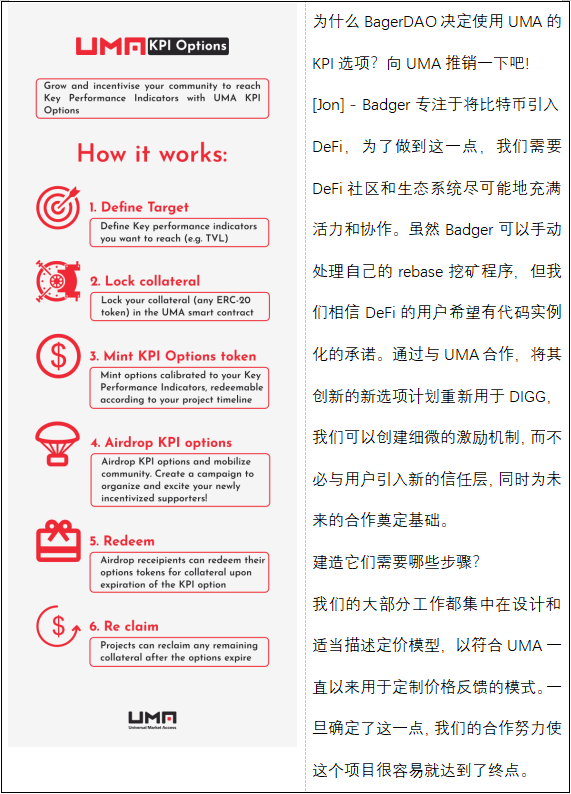 UMA KPI Options

Grow and incentivise your community to reach Key Performance Indicators with UMA KPI Options

How it works:

1. Define Target
Define Key performance indicators you want to reach (e.g. TVL)

2. Lock collateral
Lock your collateral (any ERC-20 token) in the UMA smart contract

3. Mint KPI Options token
Mint options calibrated to your Key Performance Indicators, redeemable according to your project timeline

4. Airdrop KPI options
Airdrop KPI options and mobilize community. Create a campaign to organize and excite your newly incentivized supporters!

5. Redeem
Airdrop receipients can redeem their options tokens for collateral upon expiration of the KPI option

6. Re claim
Projects can reclaim any remaining collateral after the options expire

UMA
Universal Market Access

为什么 BagerDAO 决定使用 UMA 的 KPI 选项？向 UMA 推销一下吧!

[Jon] - Badger 专注于将比特币引入 DeFi，为了做到这一点，我们需要 DeFi 社区和生态系统尽可能地充满活力和协作。虽然 Badger 可以手动处理自己的 rebase 挖矿程序，但我们相信 DeFi 的用户希望有代码实例化的承诺。通过与 UMA 合作，将其创新的新选项计划重新用于 DIGG，我们可以创建细微的激励机制，而不必与用户引入新的信任层，同时为未来的合作奠定基础。

建造它们需要哪些步骤？

我们的大部分工作都集中在设计和适当描述定价模型，以符合 UMA 一直以来用于定制价格反馈的模式。一旦确定了这一点，我们的合作努力使这个项目很容易就达到了终点。